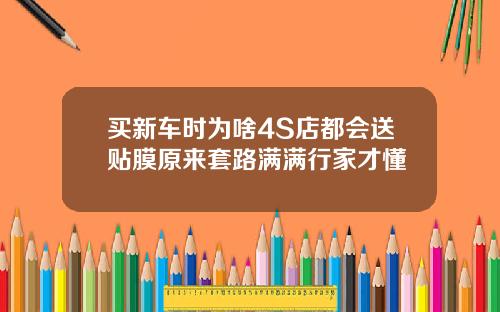 买新车时为啥4S店都会送贴膜原来套路满满行家才懂